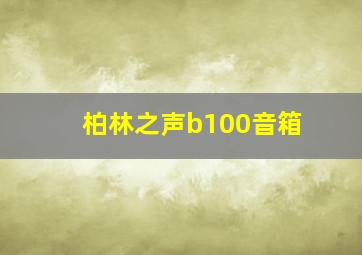 柏林之声b100音箱